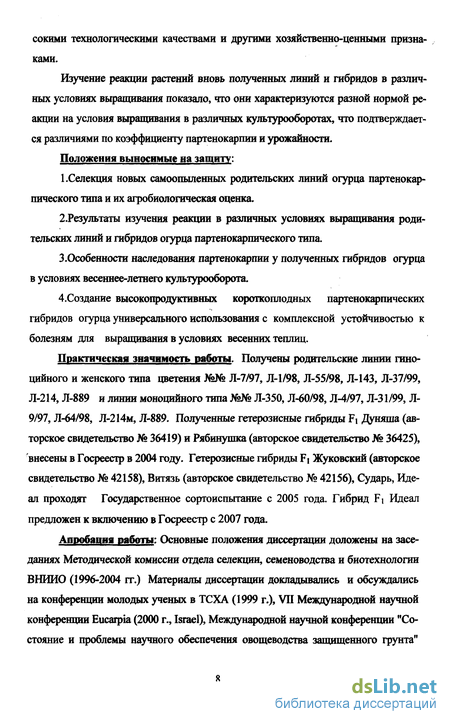 сокими технологическими качествами и другими хозяйственно-ценными признаками.

Изучение реакции растений вновь полученных линий и гибридов в различных условиях выращивания показало, что они характеризуются разной нормой реакции на условия выращивания в различных культурооборотах, что подтверждается различиями по коэффициенту партенокарпии и урожайности.

Положения выносимые на защиту:

1.Селекция новых самоопыленных родительских линий огурца партенокарпического типа и их агробиологическая оценка.

2.Результаты изучения реакции в различных условиях выращивания родительских линий и гибридов огурца партенокарпического типа.

3.Особенности наследования партенокарпии у полученных гибридов огурца в условиях весеннее-летнего культурооборота.

4.Создание высокопродуктивных короткоплодных партенокарпических гибридов огурца универсального использования с комплексной устойчивостью к болезням для выращивания в условиях весенних теплиц.

Практическая значимость работы. Получены родительские линии гиноцийного и женского типа цветения №№ Л-7/97, Л-1/98, Л-55/98, Л-143, Л-37/99, Л-214, Л-889 и линии моноцийного типа №№ Л-350, Л-60/98, Л-4/97, Л-31/99, Л-9/97, Л-64/98, Л-214м, Л-889. Полученные гетерозисные гибриды $F_1$ Дуняша (авторское свидетельство № 36419) и Рябинушка (авторское свидетельство № 36425), внесены в Госреестр в 2004 году. Гетерозисные гибриды $F_1$ Жуковский (авторское свидетельство № 42158), Витязь (авторское свидетельство № 42156), Сударь, Идеал проходят Государственное сортоиспытание с 2005 года. Гибрид $F_1$ Идеал предложен к включению в Госреестр с 2007 года.

Апробация работы: Основные положения диссертации доложены на заседаниях Методической комиссии отдела селекции, семеноводства и биотехнологии ВНИИО (1996-2004 гг.) Материалы диссертации докладывались и обсуждались на конференции молодых ученых в ТСХА (1999 г.), VII Международной научной конференции Eucarpia (2000 г., Israel), Международной научной конференции "Состояние и проблемы научного обеспечения овощеводства защищенного грунта"

8

dsLib.net
библиотека диссертаций